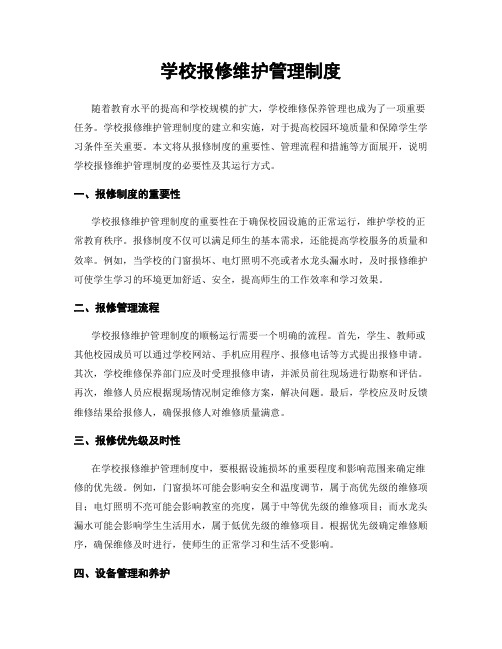 学校报修维护管理制度

随着教育水平的提高和学校规模的扩大，学校维修保养管理也成为了一项重要任务。学校报修维护管理制度的建立和实施，对于提高校园环境质量和保障学生学习条件至关重要。本文将从报修制度的重要性、管理流程和措施等方面展开，说明学校报修维护管理制度的必要性及其运行方式。

一、报修制度的重要性

学校报修维护管理制度的重要性在于确保校园设施的正常运行，维护学校的正常教育秩序。报修制度不仅可以满足师生的基本需求，还能提高学校服务的质量和效率。例如，当学校的门窗损坏、电灯照明不亮或者水龙头漏水时，及时报修维护可使学生学习的环境更加舒适、安全，提高师生的工作效率和学习效果。

二、报修管理流程

学校报修维护管理制度的顺畅运行需要一个明确的流程。首先，学生、教师或其他校园成员可以通过学校网站、手机应用程序、报修电话等方式提出报修申请。其次，学校维修保养部门应及时受理报修申请，并派员前往现场进行勘察和评估。再次，维修人员应根据现场情况制定维修方案，解决问题。最后，学校应及时反馈维修结果给报修人，确保报修人对维修质量满意。

三、报修优先级及时性

在学校报修维护管理制度中，要根据设施损坏的重要程度和影响范围来确定维修的优先级。例如，门窗损坏可能会影响安全和温度调节，属于高优先级的维修项目；电灯照明不亮可能会影响教室的亮度，属于中等优先级的维修项目；而水龙头漏水可能会影响学生生活用水，属于低优先级的维修项目。根据优先级确定维修顺序，确保维修及时进行，使师生的正常学习和生活不受影响。

四、设备管理和养护